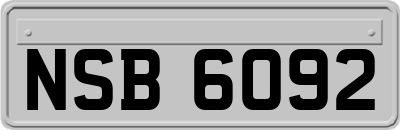 NSB 6092